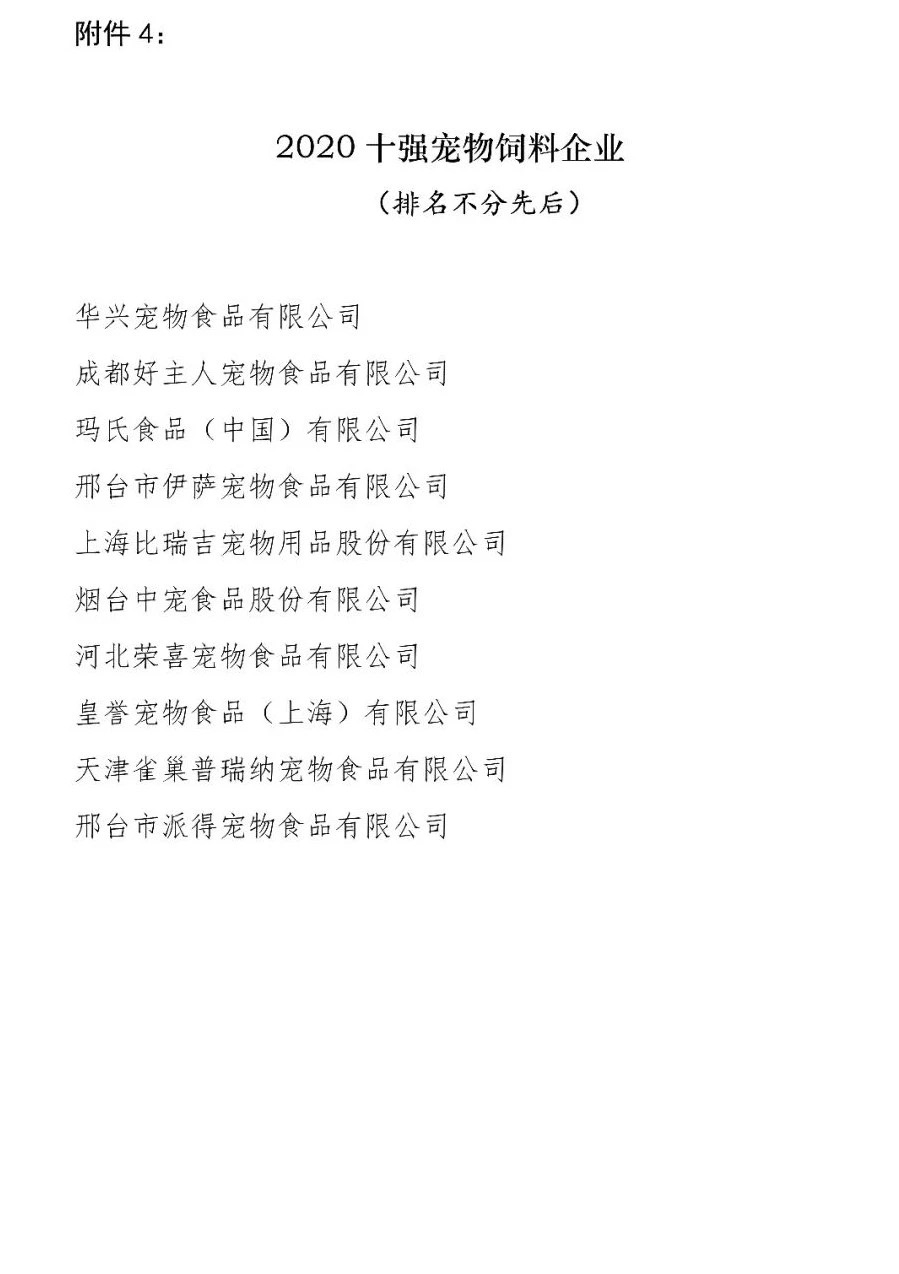 附件 4：

2020 十强宠物饲料企业

（排名不分先后）

华兴宠物食品有限公司

成都好主人宠物食品有限公司

玛氏食品（中国）有限公司

邢台市伊萨宠物食品有限公司

上海比瑞吉宠物用品股份有限公司

烟台中宠食品股份有限公司

河北荣喜宠物食品有限公司

皇誉宠物食品（上海）有限公司

天津雀巢普瑞纳宠物食品有限公司

邢台市派得宠物食品有限公司